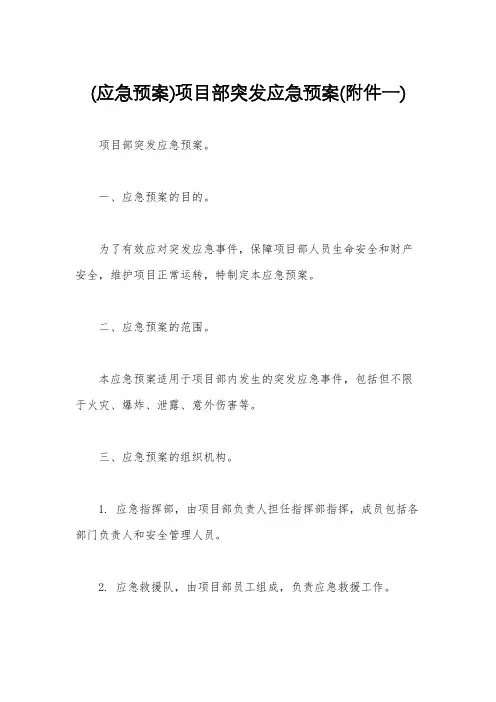 (应急预案)项目部突发应急预案(附件一)

项目部突发应急预案。

一、应急预案的目的。

为了有效应对突发应急事件，保障项目部人员生命安全和财产安全，维护项目正常运转，特制定本应急预案。

二、应急预案的范围。

本应急预案适用于项目部内发生的突发应急事件，包括但不限于火灾、爆炸、泄露、意外伤害等。

三、应急预案的组织机构。

1. 应急指挥部，由项目部负责人担任指挥部指挥，成员包括各部门负责人和安全管理人员。

2. 应急救援队，由项目部员工组成，负责应急救援工作。